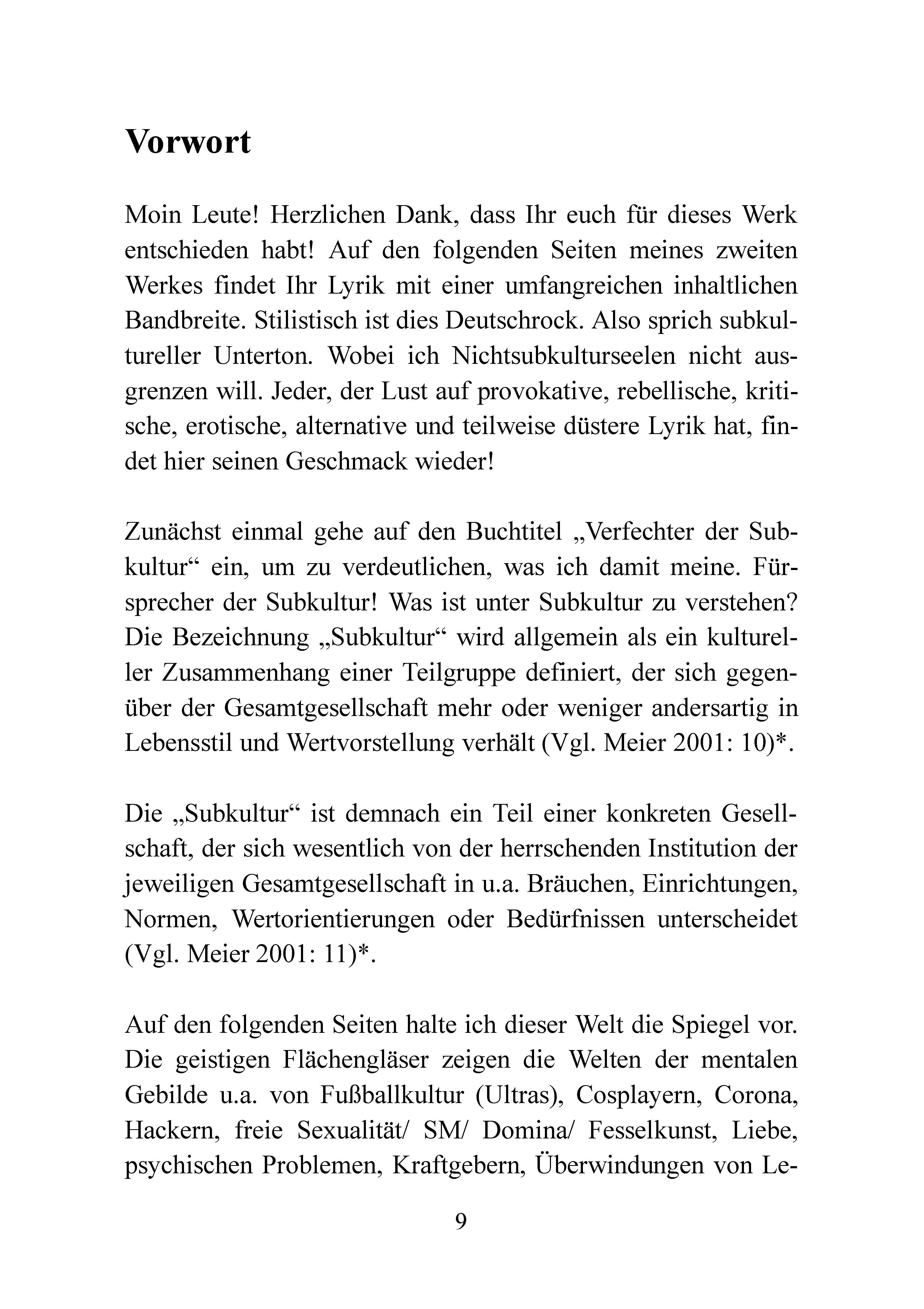 Vorwort

Moin Leute! Herzlichen Dank, dass Ihr euch für dieses Werk entschieden habt! Auf den folgenden Seiten meines zweiten Werkes findet Ihr Lyrik mit einer umfangreichen inhaltlichen Bandbreite. Stilistisch ist dies Deutschrock. Also sprich subkultureller Unterton. Wobei ich Nichtsubkulturseelen nicht ausgrenzen will. Jeder, der Lust auf provokative, rebellische, kritische, erotische, alternative und teilweise düstere Lyrik hat, findet hier seinen Geschmack wieder!

Zunächst einmal gehe auf den Buchtitel „Verfechter der Subkultur“ ein, um zu verdeutlichen, was ich damit meine. Fürsprecher der Subkultur! Was ist unter Subkultur zu verstehen? Die Bezeichnung „Subkultur“ wird allgemein als ein kultureller Zusammenhang einer Teilgruppe definiert, der sich gegenüber der Gesamtgesellschaft mehr oder weniger andersartig in Lebensstil und Wertvorstellung verhält (Vgl. Meier 2001: 10)*.

Die „Subkultur“ ist demnach ein Teil einer konkreten Gesellschaft, der sich wesentlich von der herrschenden Institution der jeweiligen Gesamtgesellschaft in u.a. Bräuchen, Einrichtungen, Normen, Wertorientierungen oder Bedürfnissen unterscheidet (Vgl. Meier 2001: 11)*.

Auf den folgenden Seiten halte ich dieser Welt die Spiegel vor. Die geistigen Flächengläser zeigen die Welten der mentalen Gebilde u.a. von Fußballkultur (Ultras), Cosplayern, Corona, Hackern, freie Sexualität/ SM/ Domina/ Fesselkunst, Liebe, psychischen Problemen, Kraftgebern, Überwindungen von Le-

9